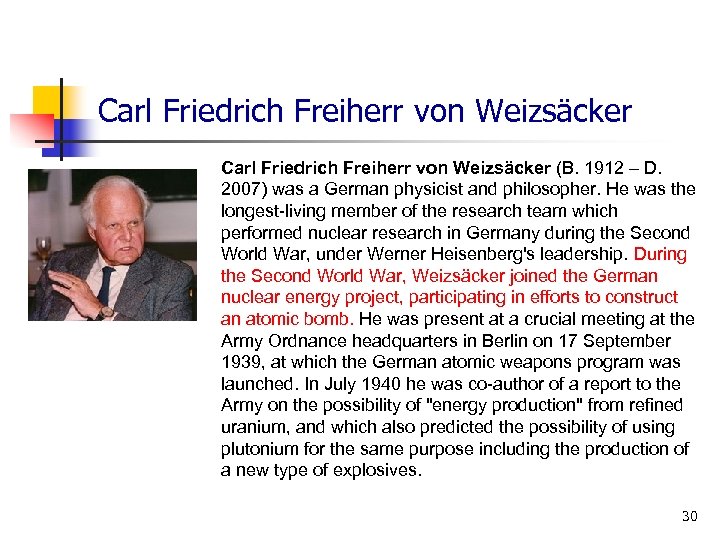 Carl Friedrich Freiherr von Weizsäcker

Carl Friedrich Freiherr von Weizsäcker (B. 1912 – D. 2007) was a German physicist and philosopher. He was the longest-living member of the research team which performed nuclear research in Germany during the Second World War, under Werner Heisenberg's leadership. During the Second World War, Weizsäcker joined the German nuclear energy project, participating in efforts to construct an atomic bomb. He was present at a crucial meeting at the Army Ordnance headquarters in Berlin on 17 September 1939, at which the German atomic weapons program was launched. In July 1940 he was co-author of a report to the Army on the possibility of "energy production" from refined uranium, and which also predicted the possibility of using plutonium for the same purpose including the production of a new type of explosives.

30